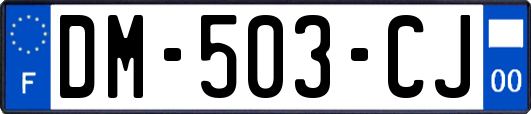 F
DM-503-CJ
00